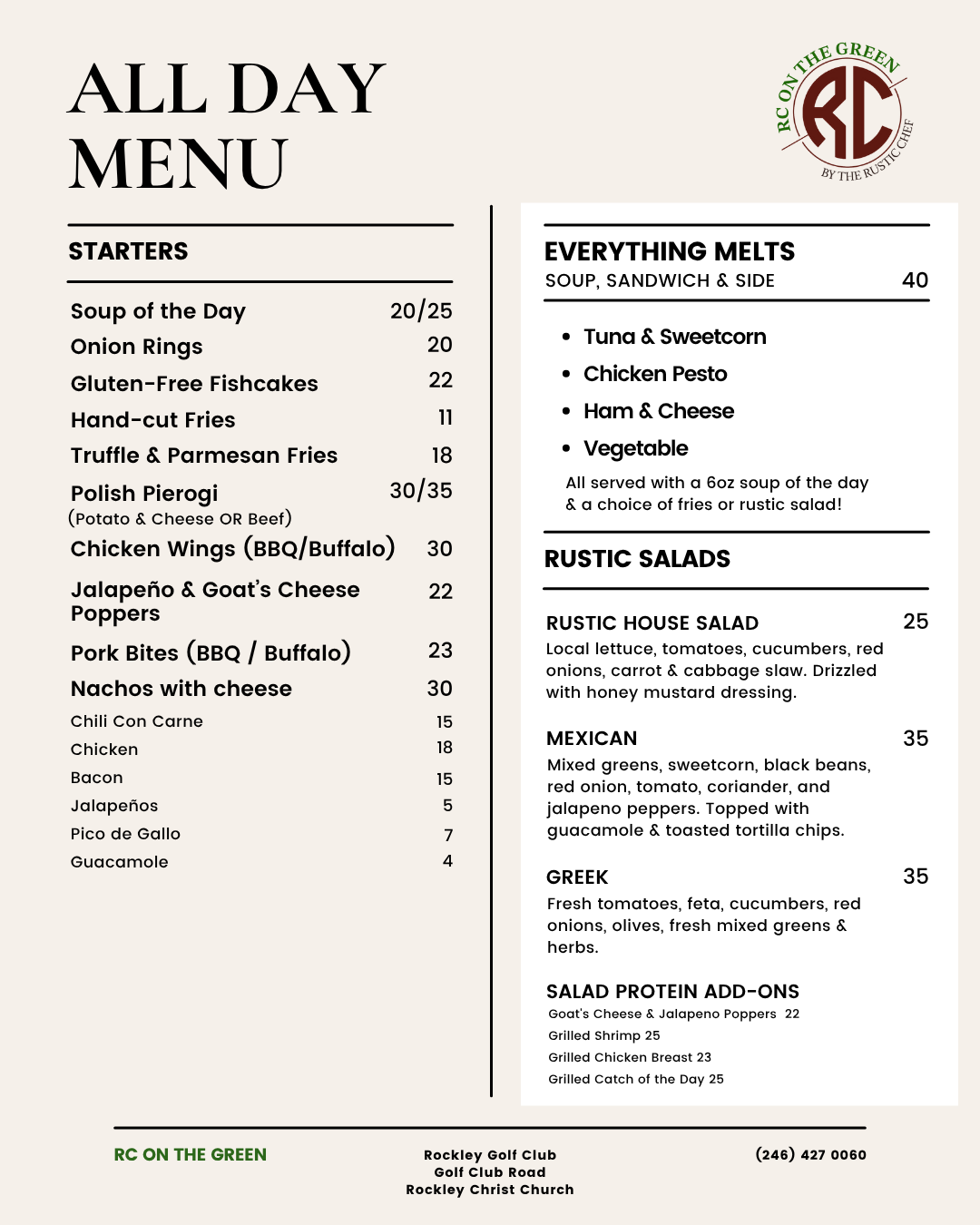 ALL DAY MENU

RC ON THE GREEN
RC
BY THE RUSTIC CHEF

STARTERS

Soup of the Day 20/25
Onion Rings 20
Gluten-Free Fishcakes 22
Hand-cut Fries 11
Truffle & Parmesan Fries 18
Polish Pierogi 30/35
(Potato & Cheese OR Beef)
Chicken Wings (BBQ/Buffalo) 30
Jalapeño & Goat's Cheese Poppers 22
Pork Bites (BBQ / Buffalo) 23
Nachos with cheese 30
Chili Con Carne 15
Chicken 18
Bacon 15
Jalapeños 5
Pico de Gallo 7
Guacamole 4

EVERYTHING MELTS
SOUP, SANDWICH & SIDE 40

• Tuna & Sweetcorn
• Chicken Pesto
• Ham & Cheese
• Vegetable

All served with a 6oz soup of the day & a choice of fries or rustic salad!

RUSTIC SALADS

RUSTIC HOUSE SALAD 25
Local lettuce, tomatoes, cucumbers, red onions, carrot & cabbage slaw. Drizzled with honey mustard dressing.

MEXICAN 35
Mixed greens, sweetcorn, black beans, red onion, tomato, coriander, and jalapeno peppers. Topped with guacamole & toasted tortilla chips.

GREEK 35
Fresh tomatoes, feta, cucumbers, red onions, olives, fresh mixed greens & herbs.

SALAD PROTEIN ADD-ONS
Goat's Cheese & Jalapeno Poppers 22
Grilled Shrimp 25
Grilled Chicken Breast 23
Grilled Catch of the Day 25

RC ON THE GREEN

Rockley Golf Club
Golf Club Road
Rockley Christ Church

(246) 427 0060